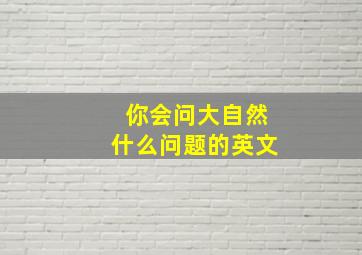 你会问大自然
什么问题的英文